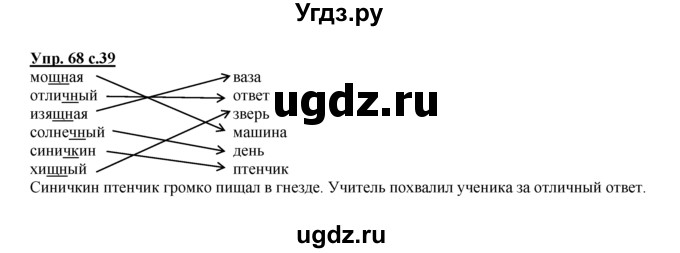 Угдз.ру

Упр. 68 с.39

мощная
отличный
изящная
солнечный
синичкин
хищный

ваза
ответ
зверь
машина
день
птенчик

ugdz.ru

Синичкин птенчик громко пищал в гнезде. Учитель похвалил ученика за отличный ответ.

ugdz.ru